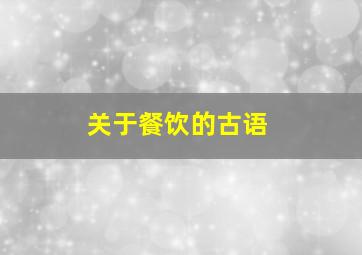 关于餐饮的古语